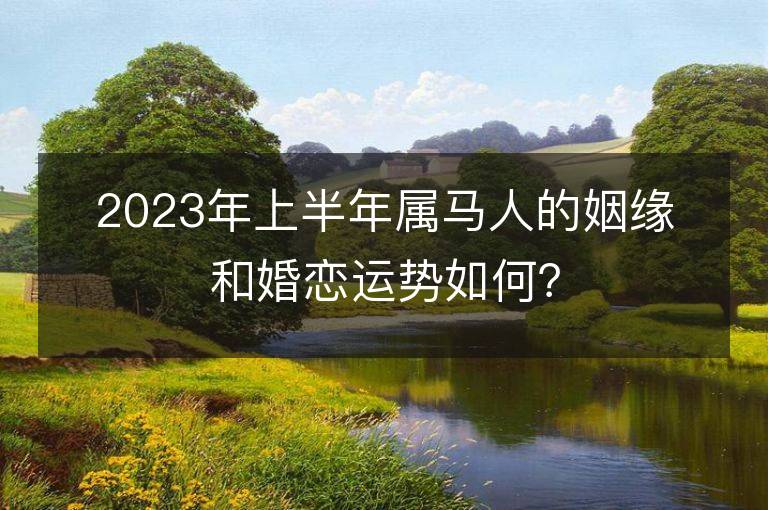 2023年上半年属马人的姻缘和婚恋运势如何?